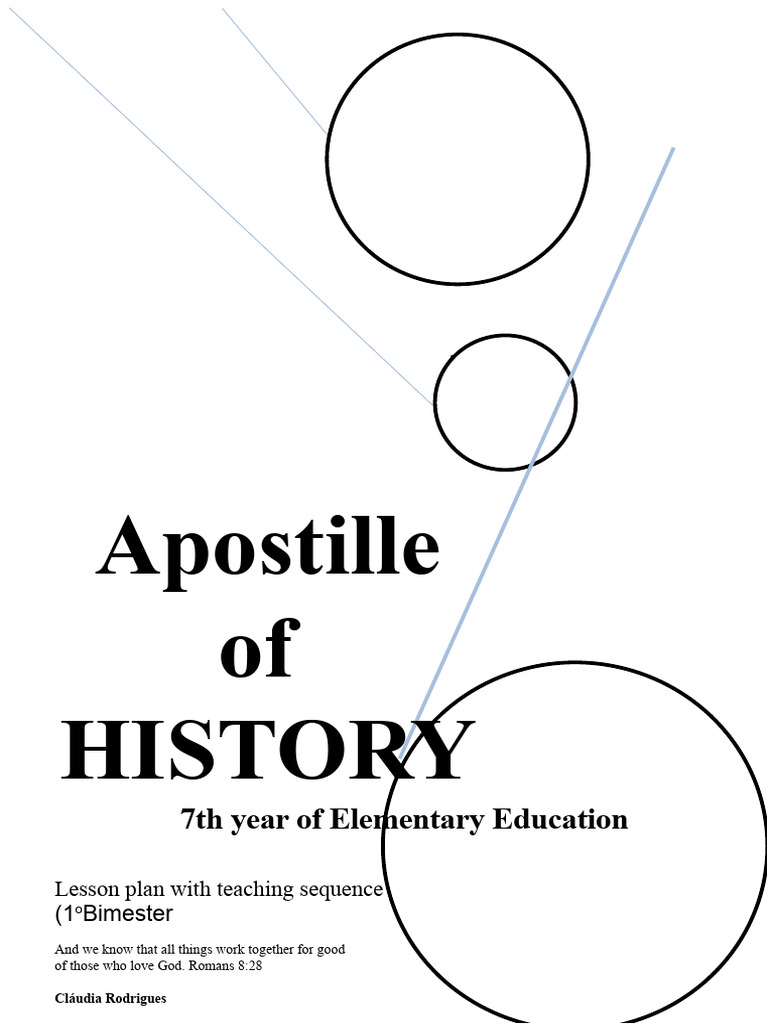 Apostille of HISTORY

7th year of Elementary Education

Lesson plan with teaching sequence (1ºBimester

And we know that all things work together for good of those who love God. Romans 8:28

Cláudia Rodrigues